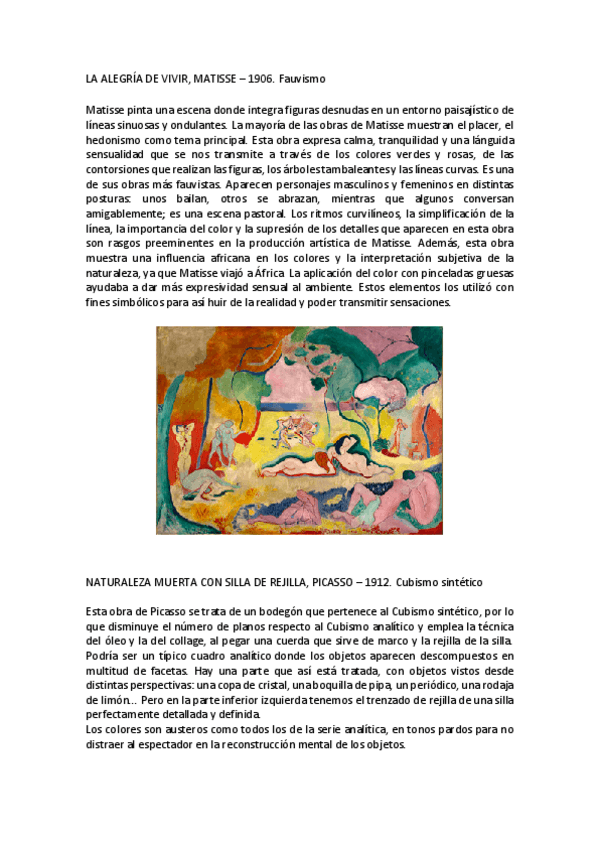 LA ALEGRÍA DE VIVIR, MATISSE – 1906. Fauvismo

Matisse pinta una escena donde integra figuras desnudas en un entorno paisajístico de líneas sinuosas y ondulantes. La mayoría de las obras de Matisse muestran el placer, el hedonismo como tema principal. Esta obra expresa calma, tranquilidad y una lánguida sensualidad que se nos transmite a través de los colores verdes y rosas, de las contorsiones que realizan las figuras, los árboles tambaleantes y las líneas curvas. Es una de sus obras más fauvistas. Aparecen personajes masculinos y femeninos en distintas posturas: unos bailan, otros se abrazan, mientras que algunos conversan amigablemente; es una escena pastoral. Los ritmos curvilíneos, la simplificación de la línea, la importancia del color y la supresión de los detalles que aparecen en esta obra son rasgos preeminentes en la producción artística de Matisse. Además, esta obra muestra una influencia africana en los colores y la interpretación subjetiva de la naturaleza, ya que Matisse viajó a África. La aplicación del color con pinceladas gruesas ayudaba a dar más expresividad sensual al ambiente. Estos elementos los utilizó con fines simbólicos para así huir de la realidad y poder transmitir sensaciones.

NATURALEZA MUERTA CON SILLA DE REJILLA, PICASSO – 1912. Cubismo sintético

Esta obra de Picasso se trata de un bodegón que pertenece al Cubismo sintético, por lo que disminuye el número de planos respecto al Cubismo analítico y emplea la técnica del óleo y la del collage, al pegar una cuerda que sirve de marco y la rejilla de la silla. Podría ser un típico cuadro analítico donde los objetos aparecen descompuestos en multitud de facetas. Hay una parte que así está tratada, con objetos vistos desde distintas perspectivas: una copa de cristal, una boquilla de pipa, un periódico, una rodaja de limón... Pero en la parte inferior izquierda tenemos el trenzado de rejilla de una silla perfectamente detallada y definida.
Los colores son austeros como todos los de la serie analítica, en tonos pardos para no distraer al espectador en la reconstrucción mental de los objetos.